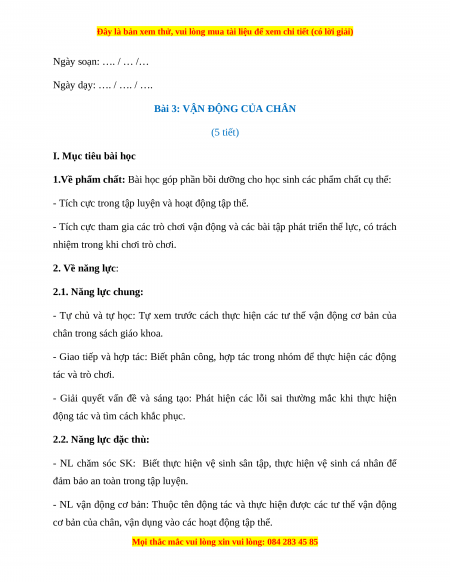 Đây là bản xem thử, vui lòng mua tài liệu để xem chi tiết (có lời giải)

Ngày soạn: …. / … /…

Ngày dạy: …. / …. / ….

Bài 3: VẬN ĐỘNG CỦA CHÂN

(5 tiết)

I. Mục tiêu bài học

1.Về phẩm chất: Bài học góp phần bồi dưỡng cho học sinh các phẩm chất cụ thể:

- Tích cực trong tập luyện và hoạt động tập thể.

- Tích cực tham gia các trò chơi vận động và các bài tập phát triển thể lực, có trách nhiệm trong khi chơi trò chơi.

2. Về năng lực:

2.1. Năng lực chung:

- Tự chủ và tự học: Tự xem trước cách thực hiện các tư thế vận động cơ bản của chân trong sách giáo khoa.

- Giao tiếp và hợp tác: Biết phân công, hợp tác trong nhóm để thực hiện các động tác và trò chơi.

- Giải quyết vấn đề và sáng tạo: Phát hiện các lỗi sai thường mắc khi thực hiện động tác và tìm cách khắc phục.

2.2. Năng lực đặc thù:

- NL chăm sóc SK: Biết thực hiện vệ sinh sân tập, thực hiện vệ sinh cá nhân để đảm bảo an toàn trong tập luyện.

- NL vận động cơ bản: Thuộc tên động tác và thực hiện được các tư thế vận động cơ bản của chân, vận dụng vào các hoạt động tập thể.

Mọi thắc mắc vui lòng xin vui lòng: 084 283 45 85